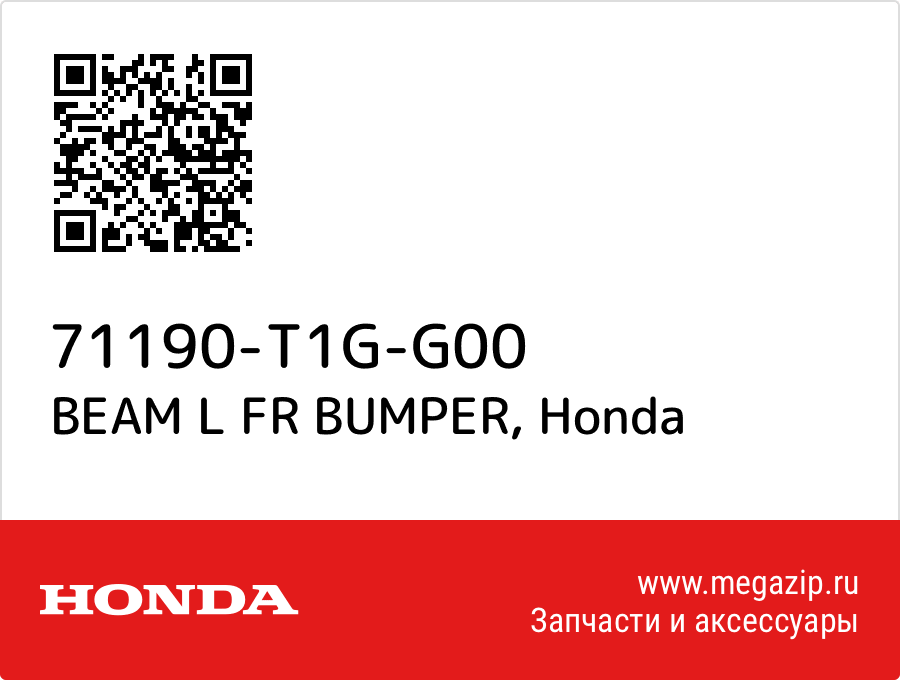 71190-T1G-G00
BEAM L FR BUMPER, Honda

HONDA

www.megazip.ru
Запчасти и аксессуары